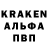 KRAKEN
АЛЬФА
ПВП